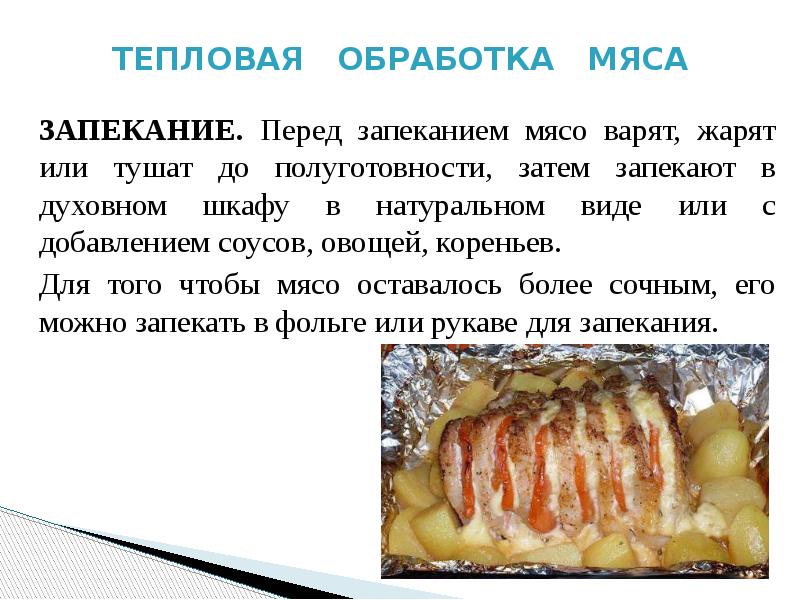 ТЕПЛОВАЯ ОБРАБОТКА МЯСА

ЗАПЕКАНИЕ. Перед запеканием мясо варят, жарят или тушат до полуготовности, затем запекают в духовном шкафу в натуральном виде или с добавлением соусов, овощей, кореньев.

Для того чтобы мясо оставалось более сочным, его можно запекать в фольге или рукаве для запекания.